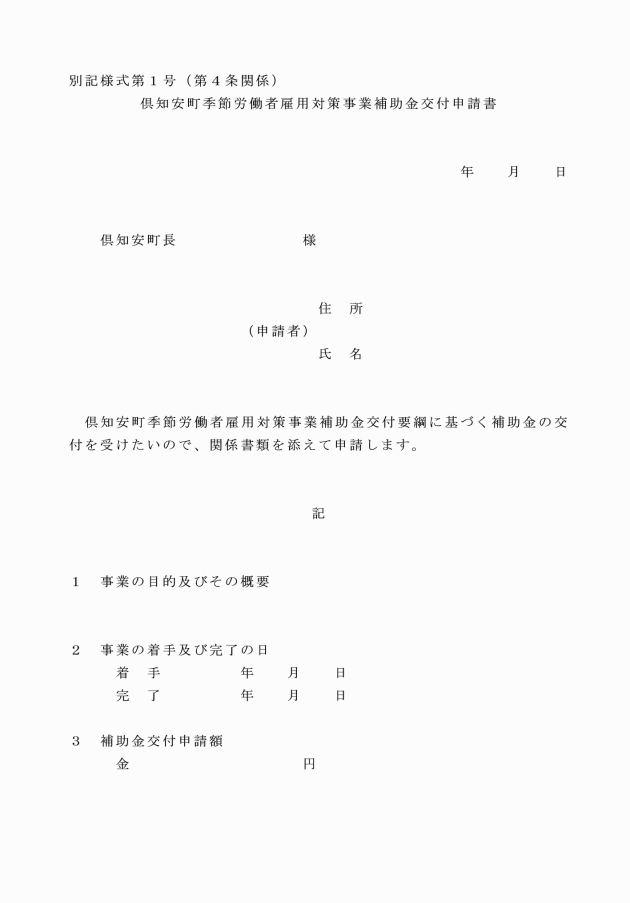 別記様式第１号（第４条関係）

倶知安町季節労働者雇用対策事業補助金交付申請書

年　　月　　日

倶知安町長　　　　　　　　様

住　所

（申請者）

氏　名

倶知安町季節労働者雇用対策事業補助金交付要綱に基づく補助金の交付を受けたいので、関係書類を添えて申請します。

記

１　事業の目的及びその概要

２　事業の着手及び完了の日

着　手　　　　　年　　月　　日

完　了　　　　　年　　月　　日

３　補助金交付申請額

金　　　　　　　　　円